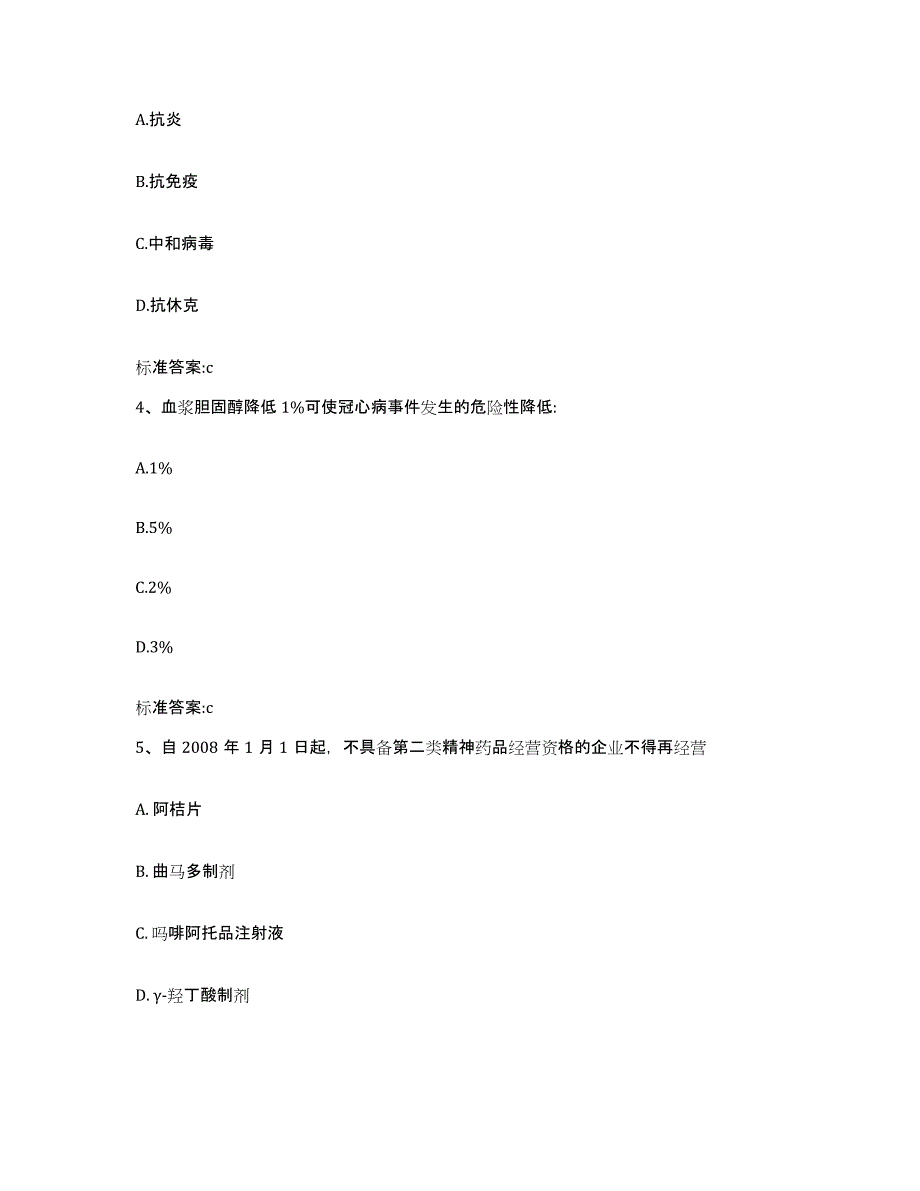 A.抗炎

B.抗免疫

C.中和病毒

D.抗休克

标准答案:c

4、血浆胆固醇降低 1%可使冠心病事件发生的危险性降低:

A.1%

B.5%

C.2%

D.3%

标准答案:c

5、自 2008 年 1 月 1 日起，不具备第二类精神药品经营资格的企业不得再经营

A. 阿桔片

B. 曲马多制剂

C. 吗啡阿托品注射液

D. γ-羟丁酸制剂